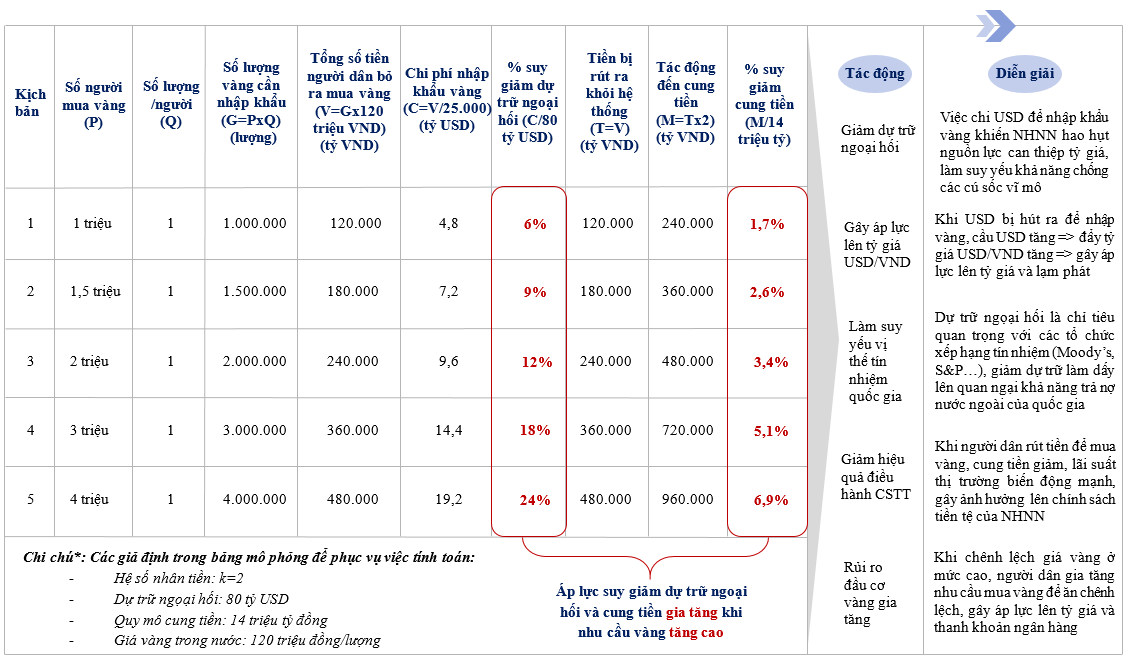 | Kịch bản | Số người mua vàng (P) | Số lượng /người (Q) | Số lượng vàng cần nhập khẩu (G=PxQ) (lượng) | Tổng số tiền người dân bỏ ra mua vàng (V=Gx120 triệu VND) (tỷ VND) | Chi phí nhập khẩu vàng (C=V/25.000) (tỷ USD) | % suy giảm dự trữ ngoại hối (C/80 tỷ USD) | Tiền bị rút ra khỏi hệ thống (T=V) (tỷ VND) | Tác động đến cung tiền (M=Tx2) (tỷ VND) | % suy giảm cung tiền (M/14 triệu tỷ) |
|---|---|---|---|---|---|---|---|---|---|
| 1 | 1 triệu | 1 | 1.000.000 | 120.000 | 4,8 | 6% | 120.000 | 240.000 | 1,7% |
| 2 | 1,5 triệu | 1 | 1.500.000 | 180.000 | 7,2 | 9% | 180.000 | 360.000 | 2,6% |
| 3 | 2 triệu | 1 | 2.000.000 | 240.000 | 9,6 | 12% | 240.000 | 480.000 | 3,4% |
| 4 | 3 triệu | 1 | 3.000.000 | 360.000 | 14,4 | 18% | 360.000 | 720.000 | 5,1% |
| 5 | 4 triệu | 1 | 4.000.000 | 480.000 | 19,2 | 24% | 480.000 | 960.000 | 6,9% |

Chi chú*: Các giả định trong bảng mô phỏng để phục vụ việc tính toán:
- Hệ số nhân tiền: k=2
- Dự trữ ngoại hối: 80 tỷ USD
- Quy mô cung tiền: 14 triệu tỷ đồng
- Giá vàng trong nước: 120 triệu đồng/lượng

Áp lực suy giảm dự trữ ngoại hối và cung tiền gia tăng khi nhu cầu vàng tăng cao

| Tác động | Diễn giải |
|---|---|
| Giảm dự trữ ngoại hối | Việc chi USD để nhập khẩu vàng khiến NHNN hao hụt nguồn lực can thiệp tỷ giá, làm suy yếu khả năng chống các cú sốc vĩ mô |
| Gây áp lực lên tỷ giá USD/VND | Khi USD bị hút ra để nhập vàng, cầu USD tăng => đẩy tỷ giá USD/VND tăng => gây áp lực lên tỷ giá và lạm phát |
| Làm suy yếu vị thế tín nhiệm quốc gia | Dự trữ ngoại hối là chỉ tiêu quan trọng với các tổ chức xếp hạng tín nhiệm (Moody's, S&P…), giảm dự trữ làm dấy lên quan ngại khả năng trả nợ nước ngoài của quốc gia |
| Giảm hiệu quả điều hành CSTT | Khi người dân rút tiền để mua vàng, cung tiền giảm, lãi suất thị trường biến động mạnh, gây ảnh hưởng lên chính sách tiền tệ của NHNN |
| Rủi ro đầu cơ vàng gia tăng | Khi chênh lệch giá vàng ở mức cao, người dân gia tăng nhu cầu mua vàng để ăn chênh lệch, gây áp lực lên tỷ giá và thanh khoản ngân hàng |